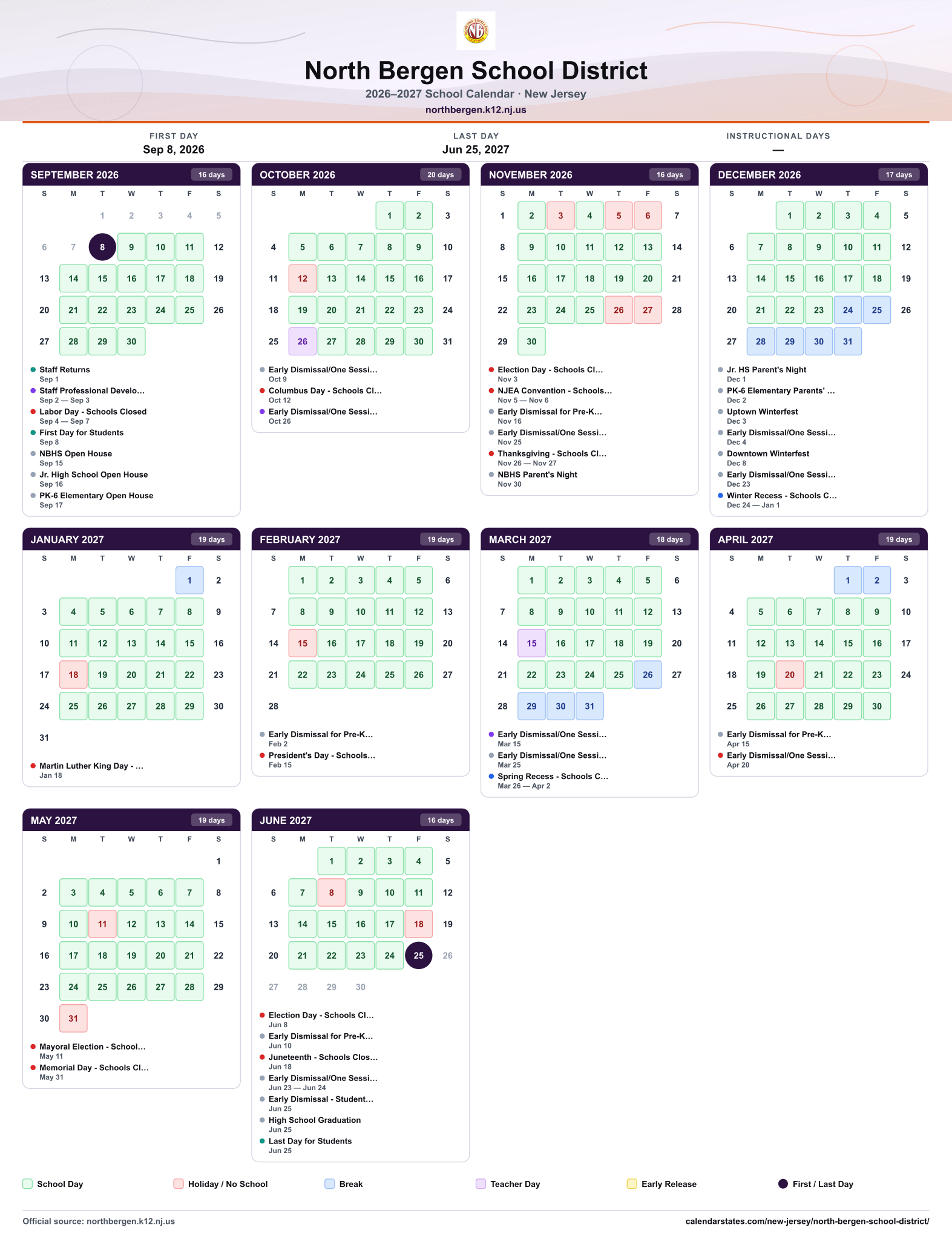 North Bergen School District

2026–2027 School Calendar · New Jersey

northbergen.k12.nj.us

FIRST DAY
Sep 8, 2026

LAST DAY
Jun 25, 2027

INSTRUCTIONAL DAYS
—

SEPTEMBER 2026 16 days

| S | M | T | W | T | F | S |
|---|---|---|---|---|---|---|
|  |  | 1 | 2 | 3 | 4 | 5 |
| 6 | 7 | 8 | 9 | 10 | 11 | 12 |
| 13 | 14 | 15 | 16 | 17 | 18 | 19 |
| 20 | 21 | 22 | 23 | 24 | 25 | 26 |
| 27 | 28 | 29 | 30 |  |  |  |

• Staff Returns
Sep 1
• Staff Professional Develo...
Sep 2 — Sep 3
• Labor Day - Schools Closed
Sep 4 — Sep 7
• First Day for Students
Sep 8
• NBHS Open House
Sep 15
• Jr. High School Open House
Sep 16
• PK-6 Elementary Open House
Sep 17

OCTOBER 2026 20 days

| S | M | T | W | T | F | S |
|---|---|---|---|---|---|---|
|  |  |  |  | 1 | 2 | 3 |
| 4 | 5 | 6 | 7 | 8 | 9 | 10 |
| 11 | 12 | 13 | 14 | 15 | 16 | 17 |
| 18 | 19 | 20 | 21 | 22 | 23 | 24 |
| 25 | 26 | 27 | 28 | 29 | 30 | 31 |

• Early Dismissal/One Sessi...
Oct 9
• Columbus Day - Schools Cl...
Oct 12
• Early Dismissal/One Sessi...
Oct 26

NOVEMBER 2026 16 days

| S | M | T | W | T | F | S |
|---|---|---|---|---|---|---|
| 1 | 2 | 3 | 4 | 5 | 6 | 7 |
| 8 | 9 | 10 | 11 | 12 | 13 | 14 |
| 15 | 16 | 17 | 18 | 19 | 20 | 21 |
| 22 | 23 | 24 | 25 | 26 | 27 | 28 |
| 29 | 30 |  |  |  |  |  |

• Election Day - Schools Cl...
Nov 3
• NJEA Convention - Schools...
Nov 5 — Nov 6
• Early Dismissal for Pre-K...
Nov 16
• Early Dismissal/One Sessi...
Nov 25
• Thanksgiving - Schools Cl...
Nov 26 — Nov 27
• NBHS Parent's Night
Nov 30

DECEMBER 2026 17 days

| S | M | T | W | T | F | S |
|---|---|---|---|---|---|---|
|  |  | 1 | 2 | 3 | 4 | 5 |
| 6 | 7 | 8 | 9 | 10 | 11 | 12 |
| 13 | 14 | 15 | 16 | 17 | 18 | 19 |
| 20 | 21 | 22 | 23 | 24 | 25 | 26 |
| 27 | 28 | 29 | 30 | 31 |  |  |

• Jr. HS Parent's Night
Dec 1
• PK-6 Elementary Parents' ...
Dec 2
• Uptown Winterfest
Dec 3
• Early Dismissal/One Sessi...
Dec 4
• Downtown Winterfest
Dec 8
• Early Dismissal/One Sessi...
Dec 23
• Winter Recess - Schools C...
Dec 24 — Jan 1

JANUARY 2027 19 days

| S | M | T | W | T | F | S |
|---|---|---|---|---|---|---|
|  |  |  |  |  | 1 | 2 |
| 3 | 4 | 5 | 6 | 7 | 8 | 9 |
| 10 | 11 | 12 | 13 | 14 | 15 | 16 |
| 17 | 18 | 19 | 20 | 21 | 22 | 23 |
| 24 | 25 | 26 | 27 | 28 | 29 | 30 |
| 31 |  |  |  |  |  |  |

• Martin Luther King Day - ...
Jan 18

FEBRUARY 2027 19 days

| S | M | T | W | T | F | S |
|---|---|---|---|---|---|---|
|  | 1 | 2 | 3 | 4 | 5 | 6 |
| 7 | 8 | 9 | 10 | 11 | 12 | 13 |
| 14 | 15 | 16 | 17 | 18 | 19 | 20 |
| 21 | 22 | 23 | 24 | 25 | 26 | 27 |
| 28 |  |  |  |  |  |  |

• Early Dismissal for Pre-K...
Feb 2
• President's Day - Schools...
Feb 15

MARCH 2027 18 days

| S | M | T | W | T | F | S |
|---|---|---|---|---|---|---|
|  | 1 | 2 | 3 | 4 | 5 | 6 |
| 7 | 8 | 9 | 10 | 11 | 12 | 13 |
| 14 | 15 | 16 | 17 | 18 | 19 | 20 |
| 21 | 22 | 23 | 24 | 25 | 26 | 27 |
| 28 | 29 | 30 | 31 |  |  |  |

• Early Dismissal/One Sessi...
Mar 15
• Early Dismissal/One Sessi...
Mar 25
• Spring Recess - Schools C...
Mar 26 — Apr 2

APRIL 2027 19 days

| S | M | T | W | T | F | S |
|---|---|---|---|---|---|---|
|  |  |  |  | 1 | 2 | 3 |
| 4 | 5 | 6 | 7 | 8 | 9 | 10 |
| 11 | 12 | 13 | 14 | 15 | 16 | 17 |
| 18 | 19 | 20 | 21 | 22 | 23 | 24 |
| 25 | 26 | 27 | 28 | 29 | 30 |  |

• Early Dismissal for Pre-K...
Apr 15
• Early Dismissal/One Sessi...
Apr 20

MAY 2027 19 days

| S | M | T | W | T | F | S |
|---|---|---|---|---|---|---|
|  |  |  |  |  |  | 1 |
| 2 | 3 | 4 | 5 | 6 | 7 | 8 |
| 9 | 10 | 11 | 12 | 13 | 14 | 15 |
| 16 | 17 | 18 | 19 | 20 | 21 | 22 |
| 23 | 24 | 25 | 26 | 27 | 28 | 29 |
| 30 | 31 |  |  |  |  |  |

• Mayoral Election - School...
May 11
• Memorial Day - Schools Cl...
May 31

JUNE 2027 16 days

| S | M | T | W | T | F | S |
|---|---|---|---|---|---|---|
|  |  | 1 | 2 | 3 | 4 | 5 |
| 6 | 7 | 8 | 9 | 10 | 11 | 12 |
| 13 | 14 | 15 | 16 | 17 | 18 | 19 |
| 20 | 21 | 22 | 23 | 24 | 25 | 26 |
| 27 | 28 | 29 | 30 |  |  |  |

• Election Day - Schools Cl...
Jun 8
• Early Dismissal for Pre-K...
Jun 10
• Juneteenth - Schools Clos...
Jun 18
• Early Dismissal/One Sessi...
Jun 23 — Jun 24
• Early Dismissal - Student...
Jun 25
• High School Graduation
Jun 25
• Last Day for Students
Jun 25

School Day Holiday / No School Break Teacher Day Early Release First / Last Day

Official source: northbergen.k12.nj.us
calendarstates.com/new-jersey/north-bergen-school-district/